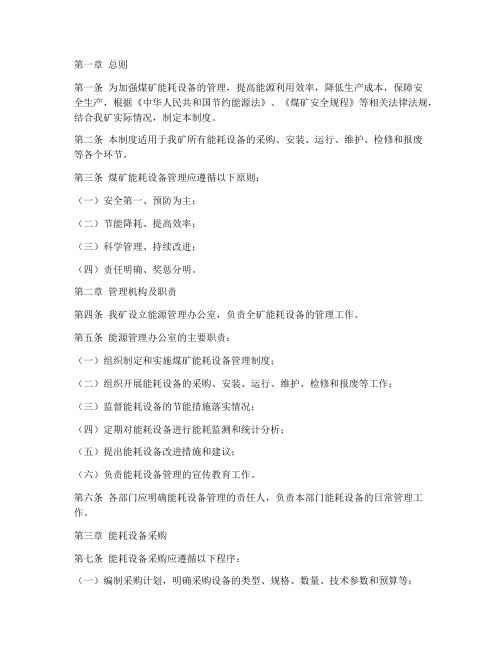 第一章 总则

第一条 为加强煤矿能耗设备的管理，提高能源利用效率，降低生产成本，保障安全生产，根据《中华人民共和国节约能源法》、《煤矿安全规程》等相关法律法规，结合我矿实际情况，制定本制度。

第二条 本制度适用于我矿所有能耗设备的采购、安装、运行、维护、检修和报废等各个环节。

第三条 煤矿能耗设备管理应遵循以下原则：

（一）安全第一、预防为主；

（二）节能降耗、提高效率；

（三）科学管理、持续改进；

（四）责任明确、奖惩分明。

第二章 管理机构及职责

第四条 我矿设立能源管理办公室，负责全矿能耗设备的管理工作。

第五条 能源管理办公室的主要职责：

（一）组织制定和实施煤矿能耗设备管理制度；

（二）组织开展能耗设备的采购、安装、运行、维护、检修和报废等工作；

（三）监督能耗设备的节能措施落实情况；

（四）定期对能耗设备进行能耗监测和统计分析；

（五）提出能耗设备改进措施和建议；

（六）负责能耗设备管理的宣传教育工作。

第六条 各部门应明确能耗设备管理的责任人，负责本部门能耗设备的日常管理工作。

第三章 能耗设备采购

第七条 能耗设备采购应遵循以下程序：

（一）编制采购计划，明确采购设备的类型、规格、数量、技术参数和预算等；